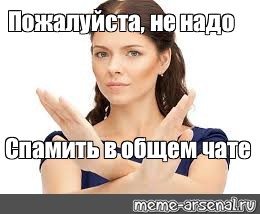 Пожалуйста, не надо

Спамить в общем чате

meme-arsenal.ru